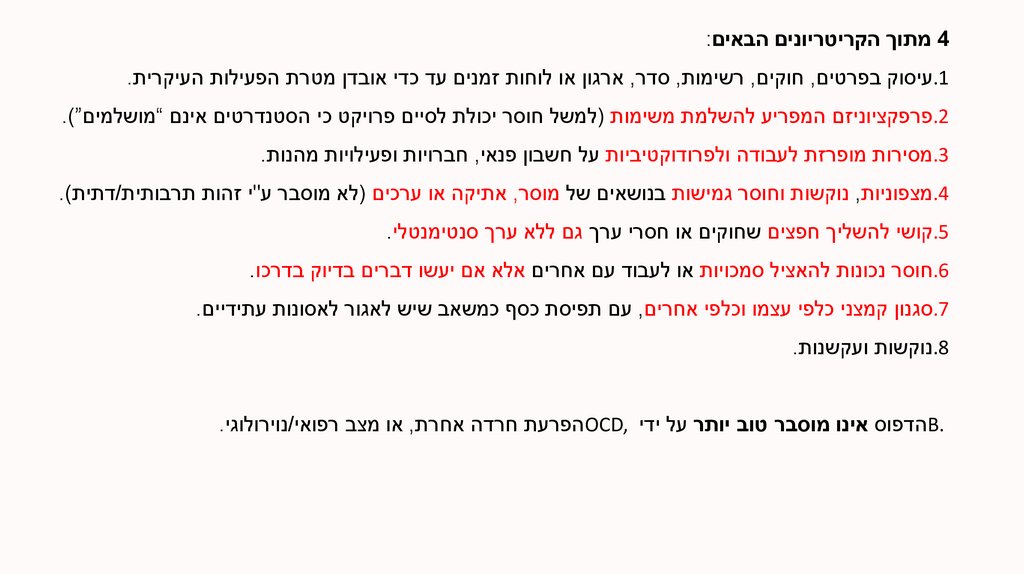 4 מתוך הקריטריונים הבאים:

1.עיסוק בפרטים, חוקים, רשימות, סדר, ארגון או לוחות זמנים עד כדי אובדן מטרת הפעילות העיקרית.

2.פרפקציוניזם המפריע להשלמת משימות (למשל חוסר יכולת לסיים פרויקט כי הסטנדרטים אינם "מושלמים").

3.מסירות מופרזת לעבודה ולפרודוקטיביות על חשבון פנאי, חברויות ופעילויות מהנות.

4.מצפוניות, נוקשות וחוסר גמישות בנושאים של מוסר, אתיקה או ערכים (לא מוסבר ע"י זהות תרבותית/דתית).

5.קושי להשליך חפצים שחוקים או חסרי ערך גם ללא ערך סנטימנטלי.

6.חוסר נכונות להאציל סמכויות או לעבוד עם אחרים אלא אם יעשו דברים בדיוק בדרכו.

7.סגנון קמצני כלפי עצמו וכלפי אחרים, עם תפיסת כסף כמשאב שיש לאגור לאסונות עתידיים.

8.נוקשות ועקשנות.

B.הדפוס אינו מוסבר טוב יותר על ידי OCD, הפרעת חרדה אחרת, או מצב רפואי/נוירולוגי.